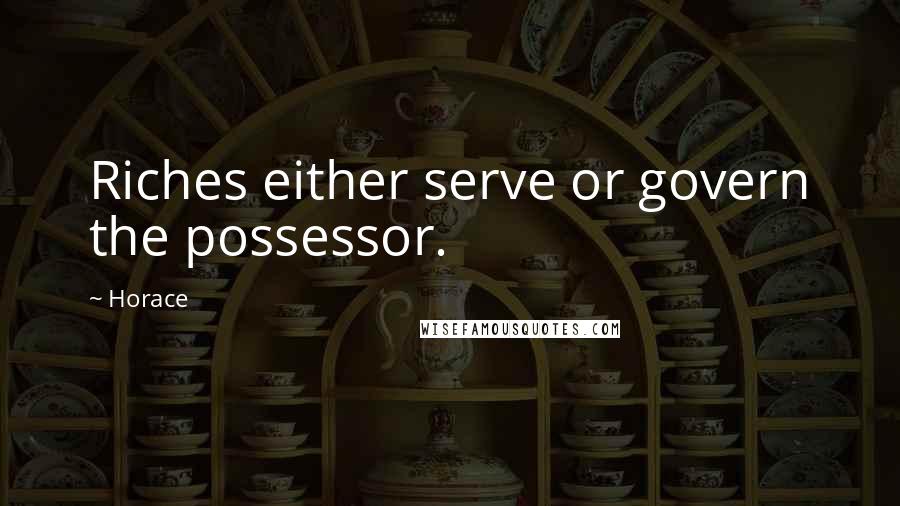 Riches either serve or govern the possessor.

~ Horace

WISEFAMOUSQUOTES.COM